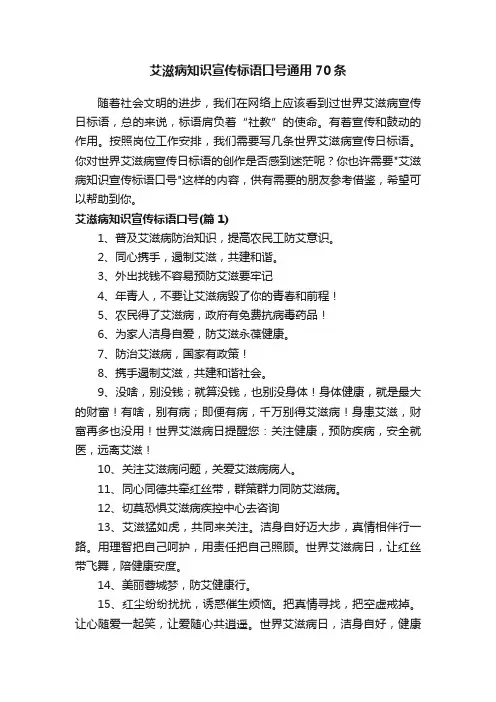 艾滋病知识宣传标语口号通用 70 条

随着社会文明的进步，我们在网络上应该看到过世界艾滋病宣传日标语，总的来说，标语肩负着“社教”的使命。有着宣传和鼓动的作用。按照岗位工作安排，我们需要写几条世界艾滋病宣传日标语。你对世界艾滋病宣传日标语的创作是否感到迷茫呢？你也许需要"艾滋病知识宣传标语口号"这样的内容，供有需要的朋友参考借鉴，希望可以帮助到你。

艾滋病知识宣传标语口号(篇 1)

1、普及艾滋病防治知识，提高农民工防艾意识。

2、同心携手，遏制艾滋，共建和谐。

3、外出找钱不容易预防艾滋要牢记

4、年青人，不要让艾滋病毁了你的青春和前程！

5、农民得了艾滋病，政府有免费抗病毒药品！

6、为家人洁身自爱，防艾滋永葆健康。

7、防治艾滋病，国家有政策！

8、携手遏制艾滋，共建和谐社会。

9、没啥，别没钱；就算没钱，也别没身体！身体健康，就是最大的财富！有啥，别有病；即便有病，千万别得艾滋病！身患艾滋，财富再多也没用！世界艾滋病日提醒您：关注健康，预防疾病，安全就医，远离艾滋！

10、关注艾滋病问题，关爱艾滋病病人。

11、同心同德共牵红丝带，群策群力同防艾滋病。

12、切莫恐惧艾滋病疾控中心去咨询

13、艾滋猛如虎，共同来关注。洁身自好迈大步，真情相伴行一路。用理智把自己呵护，用责任把自己照顾。世界艾滋病日，让红丝带飞舞，陪健康安度。

14、美丽蓉城梦，防艾健康行。

15、红尘纷纷扰扰，诱惑催生烦恼。把真情寻找，把空虚戒掉。让心随爱一起笑，让爱随心共逍遥。世界艾滋病日，洁身自好，健康